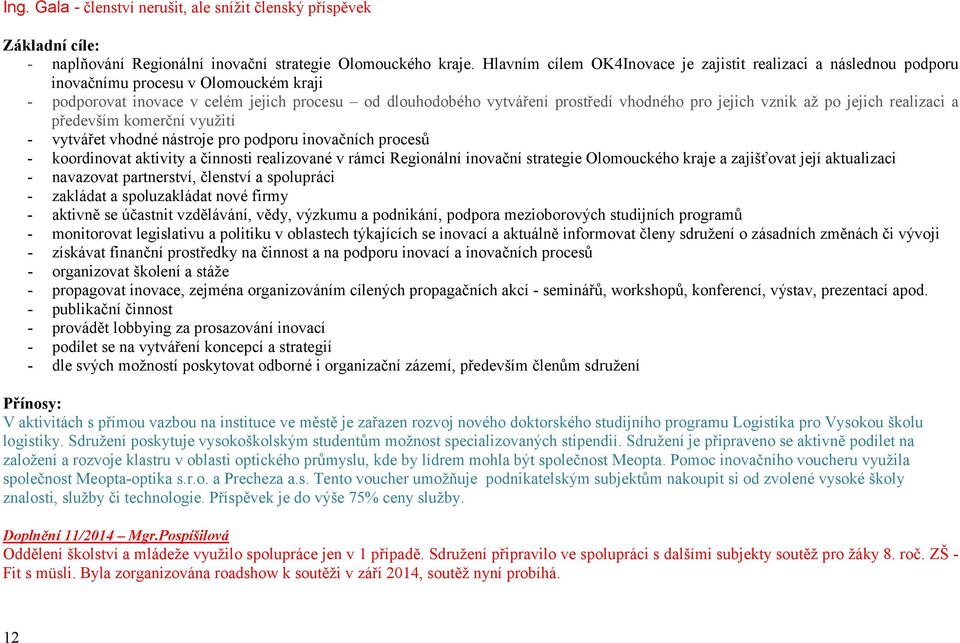 Ing. Gala - členství nerušit, ale snížit členský příspěvek

Základní cíle:
- naplňování Regionální inovační strategie Olomouckého kraje. Hlavním cílem OK4Inovace je zajistit realizaci a následnou podporu inovačnímu procesu v Olomouckém kraji
- podporovat inovace v celém jejich procesu – od dlouhodobého vytváření prostředí vhodného pro jejich vznik až po jejich realizaci a především komerční využití
- vytvářet vhodné nástroje pro podporu inovačních procesů
- koordinovat aktivity a činnosti realizované v rámci Regionální inovační strategie Olomouckého kraje a zajišťovat její aktualizaci
- navazovat partnerství, členství a spolupráci
- zakládat a spoluzakládat nové firmy
- aktivně se účastnit vzdělávání, vědy, výzkumu a podnikání, podpora mezioborových studijních programů
- monitorovat legislativu a politiku v oblastech týkajících se inovací a aktuálně informovat členy sdružení o zásadních změnách či vývoji
- získávat finanční prostředky na činnost a na podporu inovací a inovačních procesů
- organizovat školení a stáže
- propagovat inovace, zejména organizováním cílených propagačních akcí - seminářů, workshopů, konferencí, výstav, prezentací apod.
- publikační činnost
- provádět lobbying za prosazování inovací
- podílet se na vytváření koncepcí a strategií
- dle svých možností poskytovat odborné i organizační zázemí, především členům sdružení

Přínosy:
V aktivitách s přímou vazbou na instituce ve městě je zařazen rozvoj nového doktorského studijního programu Logistika pro Vysokou školu logistiky. Sdružení poskytuje vysokoškolským studentům možnost specializovaných stipendií. Sdružení je připraveno se aktivně podílet na založení a rozvoje klastru v oblasti optického průmyslu, kde by lídrem mohla být společnost Meopta. Pomoc inovačního voucheru využila společnost Meopta-optika s.r.o. a Precheza a.s. Tento voucher umožňuje podnikatelským subjektům nakoupit si od zvolené vysoké školy znalosti, služby či technologie. Příspěvek je do výše 75% ceny služby.

Doplnění 11/2014 – Mgr.Pospíšilová
Oddělení školství a mládeže využilo spolupráce jen v 1 případě. Sdružení připravilo ve spolupráci s dalšími subjekty soutěž pro žáky 8. roč. ZŠ - Fit s müsli. Byla zorganizována roadshow k soutěži v září 2014, soutěž nyní probíhá.

12